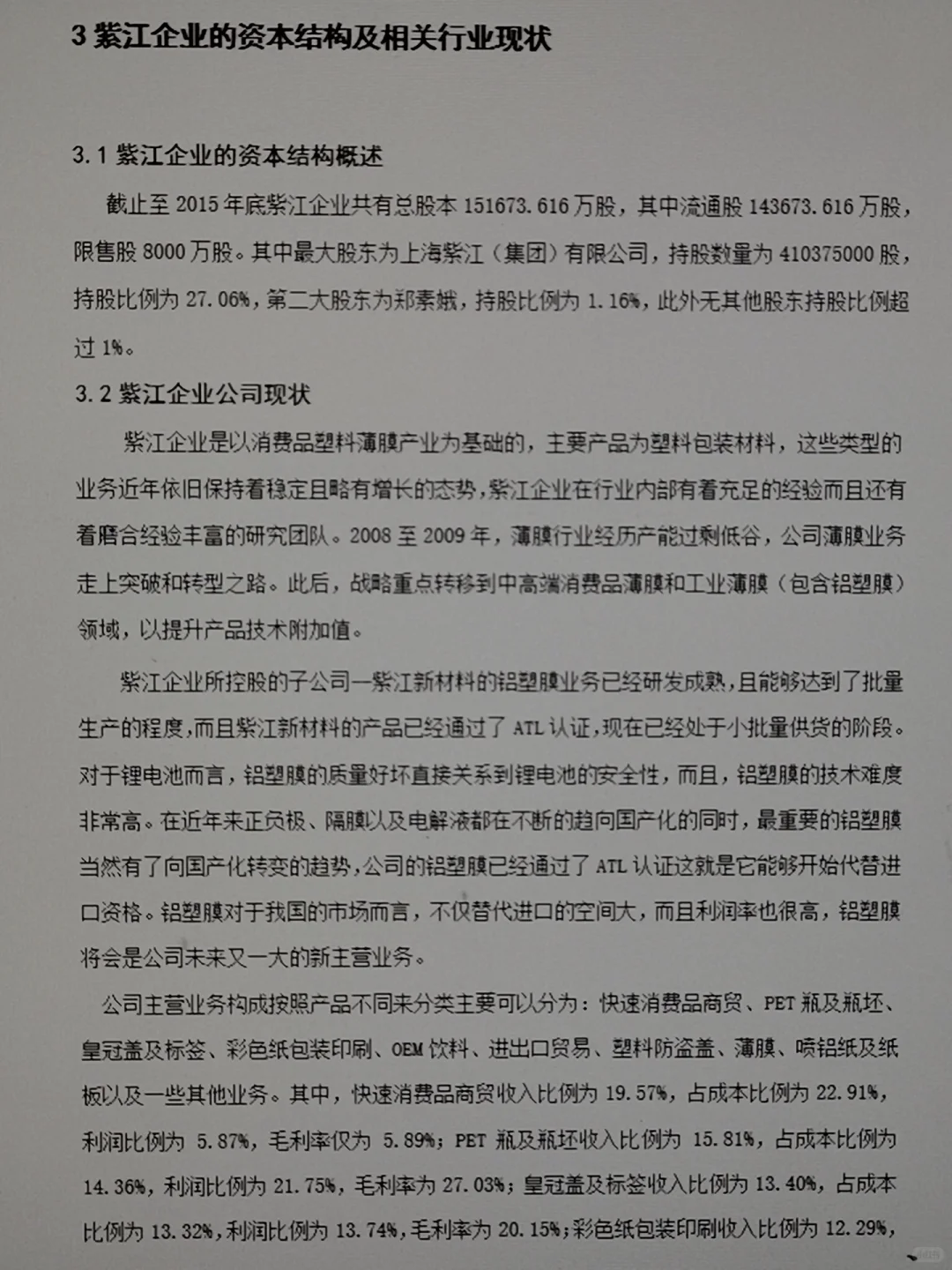 3 紫江企业的资本结构及相关行业现状

3.1 紫江企业的资本结构概述

截止至 2015 年底紫江企业共有总股本 151673.616 万股，其中流通股 143673.616 万股，限售股 8000 万股。其中最大股东为上海紫江（集团）有限公司，持股数量为 410375000 股，持股比例为 27.06%，第二大股东为郑素娥，持股比例为 1.16%，此外无其他股东持股比例超过 1%。

3.2 紫江企业公司现状

紫江企业是以消费品塑料薄膜产业为基础的，主要产品为塑料包装材料，这些类型的业务近年依旧保持着稳定且略有增长的态势，紫江企业在行业内部有着充足的经验而且还有着磨合经验丰富的研究团队。2008 至 2009 年，薄膜行业经历产能过剩低谷，公司薄膜业务走上突破和转型之路。此后，战略重点转移到中高端消费品薄膜和工业薄膜（包含铝塑膜）领域，以提升产品技术附加值。

紫江企业所控股的子公司—紫江新材料的铝塑膜业务已经研发成熟，且能够达到了批量生产的程度，而且紫江新材料的产品已经通过了 ATL 认证，现在已经处于小批量供货的阶段。对于锂电池而言，铝塑膜的质量好坏直接关系到锂电池的安全性，而且，铝塑膜的技术难度非常高。在近年来正负极、隔膜以及电解液都在不断的趋向国产化的同时，最重要的铝塑膜当然有了向国产化转变的趋势，公司的铝塑膜已经通过了 ATL 认证这就是它能够开始代替进口资格。铝塑膜对于我国的市场而言，不仅替代进口的空间大，而且利润率也很高，铝塑膜将会是公司未来又一大的新主营业务。

公司主营业务构成按照产品不同来分类主要可以分为：快速消费品商贸、PET 瓶及瓶坯、皇冠盖及标签、彩色纸包装印刷、OEM 饮料、进出口贸易、塑料防盗盖、薄膜、喷铝纸及纸板以及一些其他业务。其中，快速消费品商贸收入比例为 19.57%，占成本比例为 22.91%，利润比例为 5.87%，毛利率仅为 5.89%；PET 瓶及瓶坯收入比例为 15.81%，占成本比例为 14.36%，利润比例为 21.75%，毛利率为 27.03%；皇冠盖及标签收入比例为 13.40%，占成本比例为 13.32%，利润比例为 13.74%，毛利率为 20.15%；彩色纸包装印刷收入比例为 12.29%，